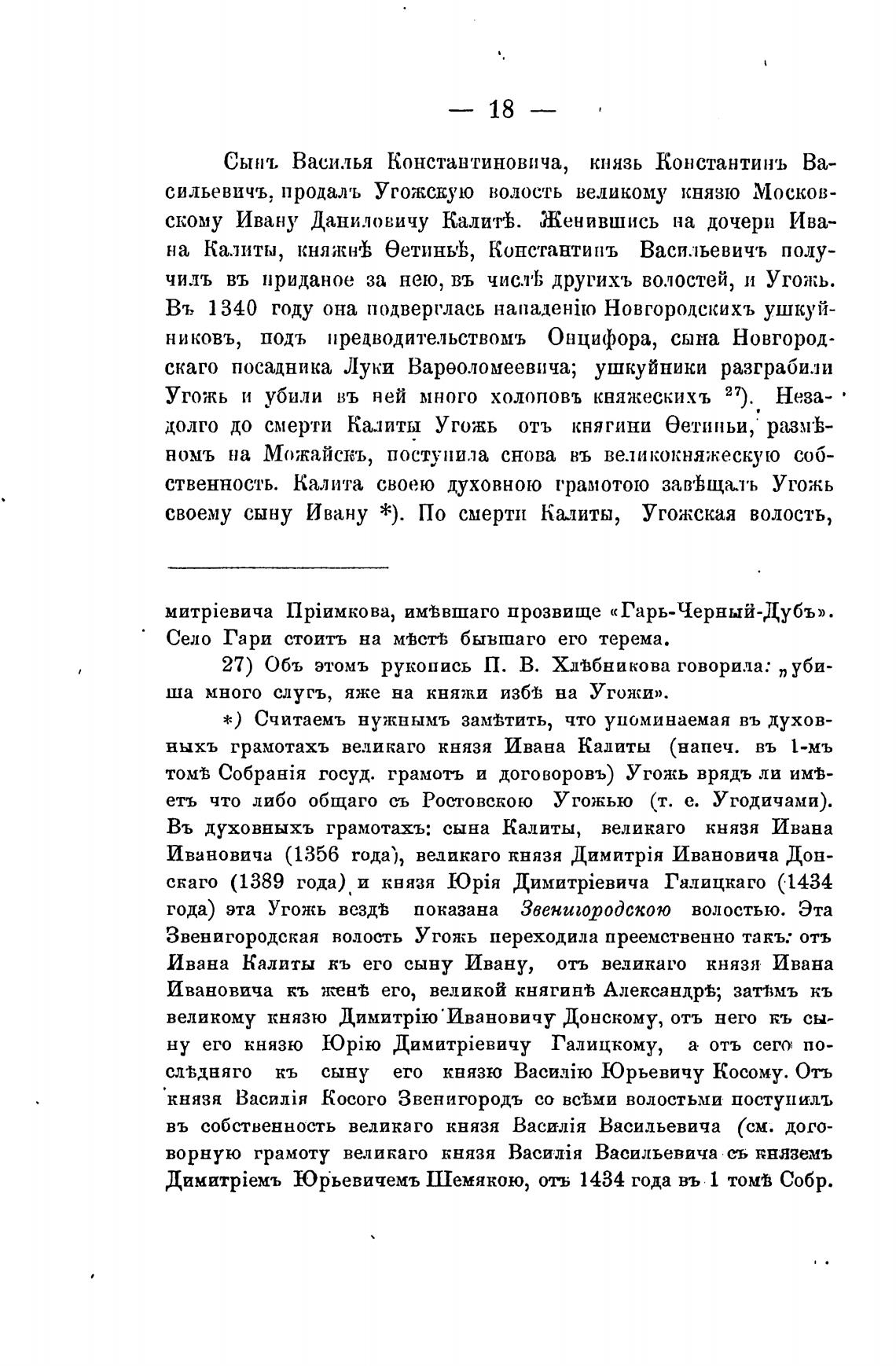 — 18 —

Сынъ Василья Константиновича, князь Константинъ Васильевичъ, продалъ Угожскую волость великому князю Московскому Ивану Даниловичу Калитѣ. Женившись на дочери Ивана Калиты, княжнѣ Ѳетиньѣ, Константинъ Васильевичъ получилъ въ приданое за нею, въ числѣ другихъ волостей, и Угожь. Въ 1340 году она подверглась нападенію Новгородскихъ ушкуйниковъ, подъ предводительствомъ Онцифора, сына Новгородскаго посадника Луки Варѳоломеевича; ушкуйники разграбили Угожь и убили въ ней много холоповъ княжескихъ $^{27}$). Незадолго до смерти Калиты Угожь отъ княгини Ѳетиньи, размѣномъ на Можайскъ, поступила снова въ великокняжескую собственность. Калита своею духовною грамотою завѣщалъ Угожь своему сыну Ивану *). По смерти Калиты, Угожская волость,

митріевича Пріимкова, имѣвшаго прозвище «Гарь-Черный-Дубъ». Село Гари стоитъ на мѣстѣ бывшаго его терема.

27) Объ этомъ рукопись П. В. Хлѣбникова говорила: „убиша много слугъ, яже на княжи избѣ на Угожи».

*) Считаемъ нужнымъ замѣтить, что упоминаемая въ духовныхъ грамотахъ великаго князя Ивана Калиты (напеч. въ 1-мъ томѣ Собранія госуд. грамотъ и договоровъ) Угожь врядъ ли имѣетъ что либо общаго съ Ростовскою Угожью (т. е. Угодичами). Въ духовныхъ грамотахъ: сына Калиты, великаго князя Ивана Ивановича (1356 года), великаго князя Димитрія Ивановича Донскаго (1389 года) и князя Юрія Димитріевича Галицкаго (1434 года) эта Угожь вездѣ показана Звенигородскою волостью. Эта Звенигородская волость Угожь переходила преемственно такъ: отъ Ивана Калиты къ его сыну Ивану, отъ великаго князя Ивана Ивановича къ женѣ его, великой княгинѣ Александрѣ; затѣмъ къ великому князю Димитрію Ивановичу Донскому, отъ него къ сыну его князю Юрію Димитріевичу Галицкому, а отъ сего послѣдняго къ сыну его князю Василію Юрьевичу Косому. Отъ князя Василія Косого Звенигородъ со всѣми волостьми поступилъ въ собственность великаго князя Василія Васильевича (см. договорную грамоту великаго князя Василія Васильевича съ княземъ Димитріемъ Юрьевичемъ Шемякою, отъ 1434 года въ 1 томѣ Собр.